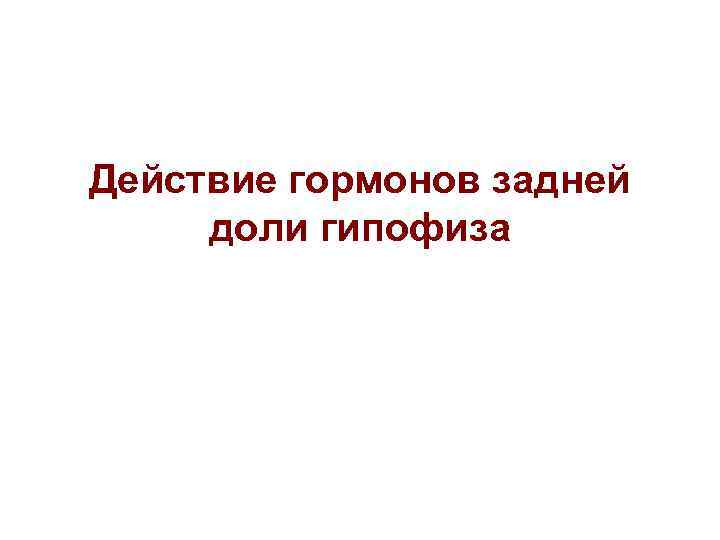 Действие гормонов задней доли гипофиза